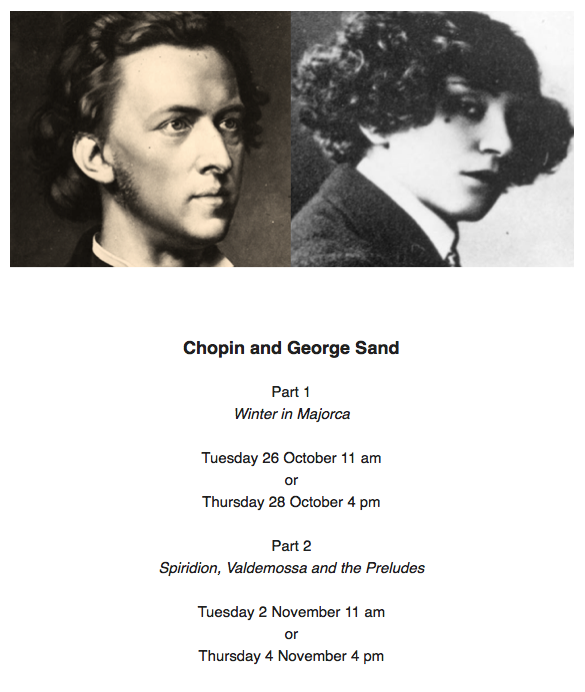 Chopin and George Sand

Part 1
Winter in Majorca

Tuesday 26 October 11 am
or
Thursday 28 October 4 pm

Part 2
Spiridion, Valdemossa and the Preludes

Tuesday 2 November 11 am
or
Thursday 4 November 4 pm